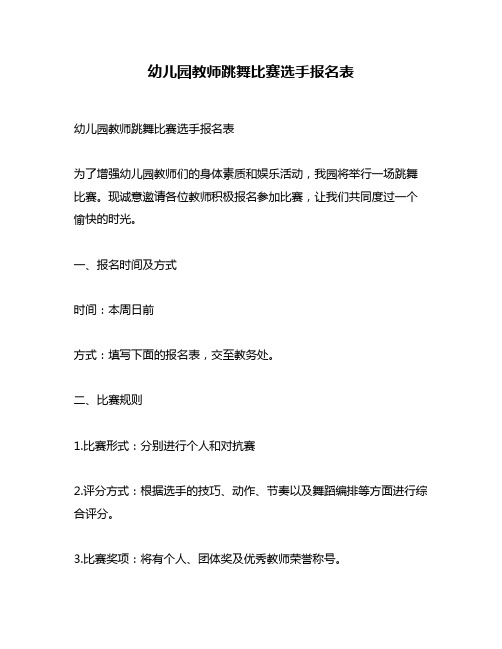 幼儿园教师跳舞比赛选手报名表

幼儿园教师跳舞比赛选手报名表

为了增强幼儿园教师们的身体素质和娱乐活动，我园将举行一场跳舞比赛。现诚意邀请各位教师积极报名参加比赛，让我们共同度过一个愉快的时光。

一、报名时间及方式

时间：本周日前

方式：填写下面的报名表，交至教务处。

二、比赛规则

1.比赛形式：分别进行个人和对抗赛

2.评分方式：根据选手的技巧、动作、节奏以及舞蹈编排等方面进行综合评分。

3.比赛奖项：将有个人、团体奖及优秀教师荣誉称号。